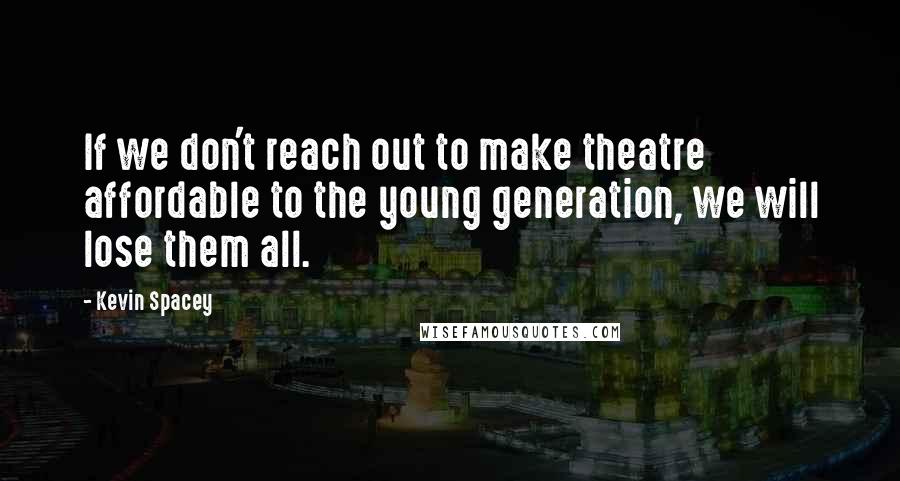 If we don't reach out to make theatre affordable to the young generation, we will lose them all.

- Kevin Spacey

WISEFAMOUSQUOTES.COM